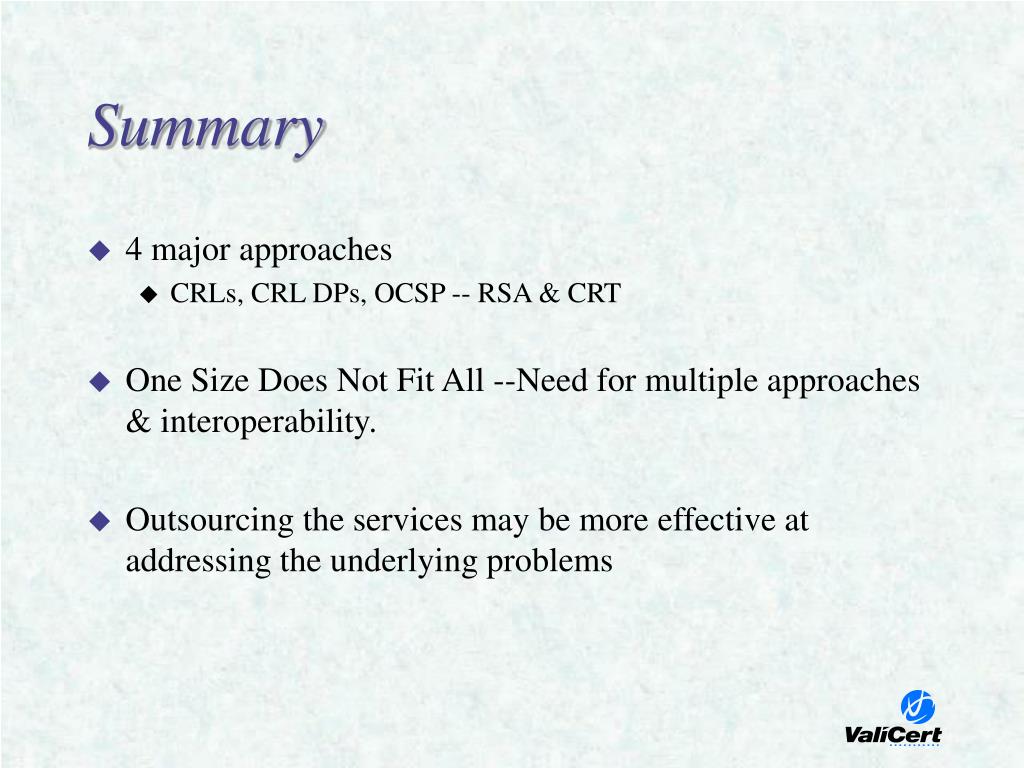 Summary

4 major approaches

CRLs, CRL DPs, OCSP -- RSA & CRT

One Size Does Not Fit All --Need for multiple approaches & interoperability.

Outsourcing the services may be more effective at addressing the underlying problems

ValiCert